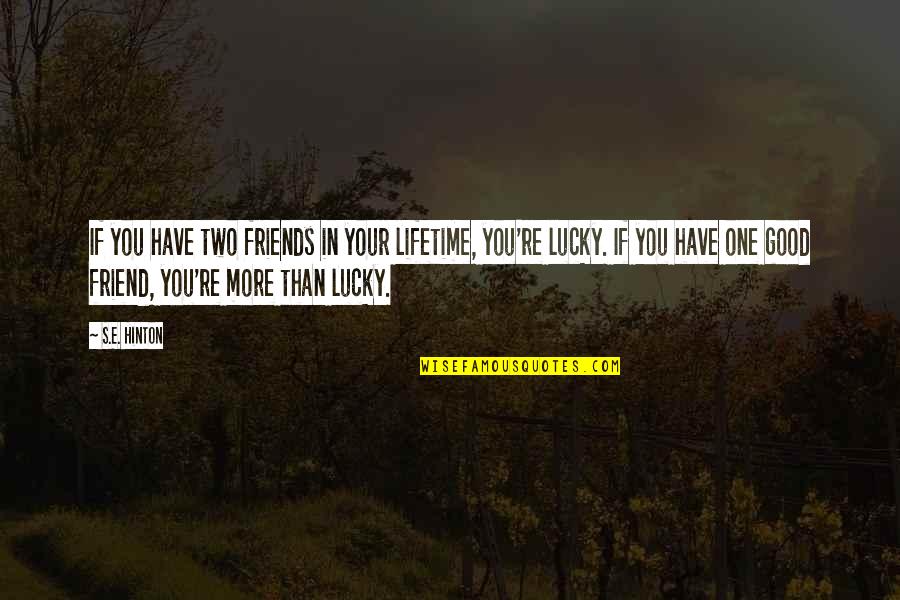 IF YOU HAVE TWO FRIENDS IN YOUR LIFETIME, YOU'RE LUCKY. IF YOU HAVE ONE GOOD FRIEND, YOU'RE MORE THAN LUCKY.

~ S.E. HINTON

WISEFAMOUSQUOTES.COM